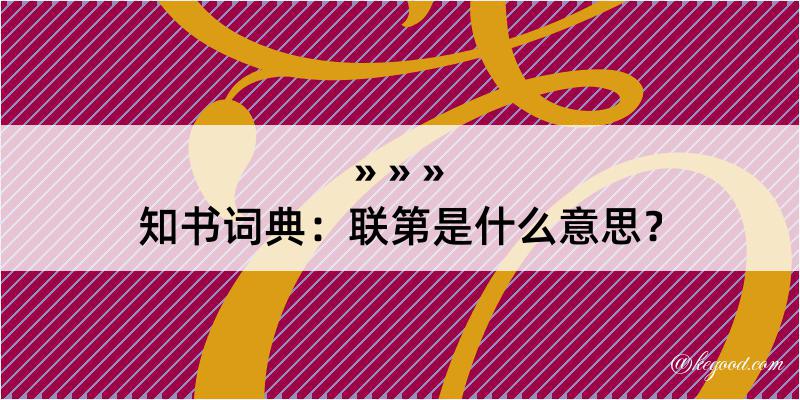 » » »
知书词典：联第是什么意思？
@kegood.com